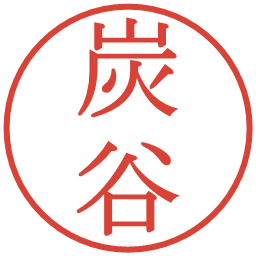 炭谷